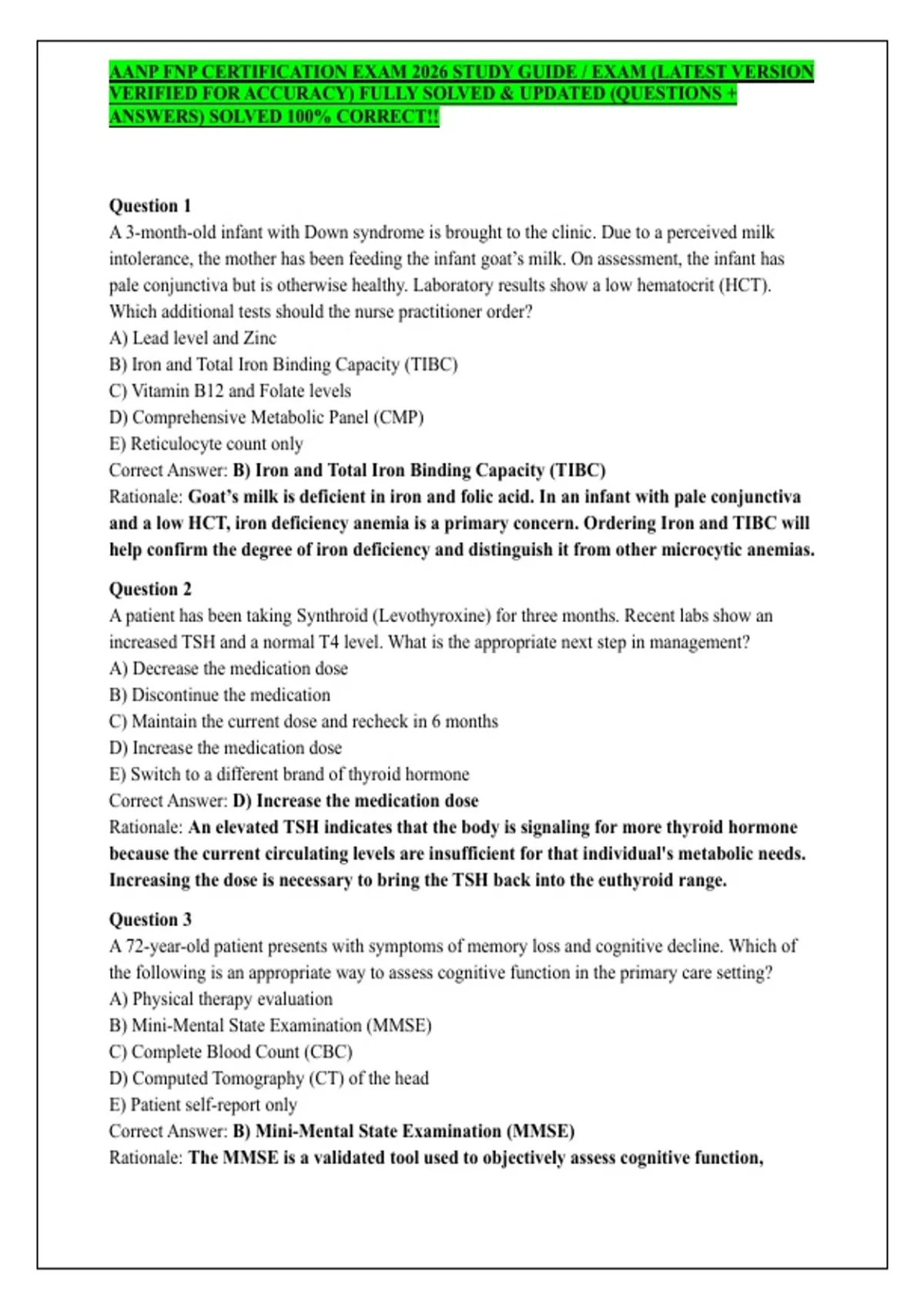 AANP FNP CERTIFICATION EXAM 2026 STUDY GUIDE / EXAM (LATEST VERSION VERIFIED FOR ACCURACY) FULLY SOLVED & UPDATED (QUESTIONS + ANSWERS) SOLVED 100% CORRECT!!

Question 1
A 3-month-old infant with Down syndrome is brought to the clinic. Due to a perceived milk intolerance, the mother has been feeding the infant goat's milk. On assessment, the infant has pale conjunctiva but is otherwise healthy. Laboratory results show a low hematocrit (HCT). Which additional tests should the nurse practitioner order?
A) Lead level and Zinc
B) Iron and Total Iron Binding Capacity (TIBC)
C) Vitamin B12 and Folate levels
D) Comprehensive Metabolic Panel (CMP)
E) Reticulocyte count only
Correct Answer: B) Iron and Total Iron Binding Capacity (TIBC)
Rationale: Goat's milk is deficient in iron and folic acid. In an infant with pale conjunctiva and a low HCT, iron deficiency anemia is a primary concern. Ordering Iron and TIBC will help confirm the degree of iron deficiency and distinguish it from other microcytic anemias.

Question 2
A patient has been taking Synthroid (Levothyroxine) for three months. Recent labs show an increased TSH and a normal T4 level. What is the appropriate next step in management?
A) Decrease the medication dose
B) Discontinue the medication
C) Maintain the current dose and recheck in 6 months
D) Increase the medication dose
E) Switch to a different brand of thyroid hormone
Correct Answer: D) Increase the medication dose
Rationale: An elevated TSH indicates that the body is signaling for more thyroid hormone because the current circulating levels are insufficient for that individual's metabolic needs. Increasing the dose is necessary to bring the TSH back into the euthyroid range.

Question 3
A 72-year-old patient presents with symptoms of memory loss and cognitive decline. Which of the following is an appropriate way to assess cognitive function in the primary care setting?
A) Physical therapy evaluation
B) Mini-Mental State Examination (MMSE)
C) Complete Blood Count (CBC)
D) Computed Tomography (CT) of the head
E) Patient self-report only
Correct Answer: B) Mini-Mental State Examination (MMSE)
Rationale: The MMSE is a validated tool used to objectively assess cognitive function,